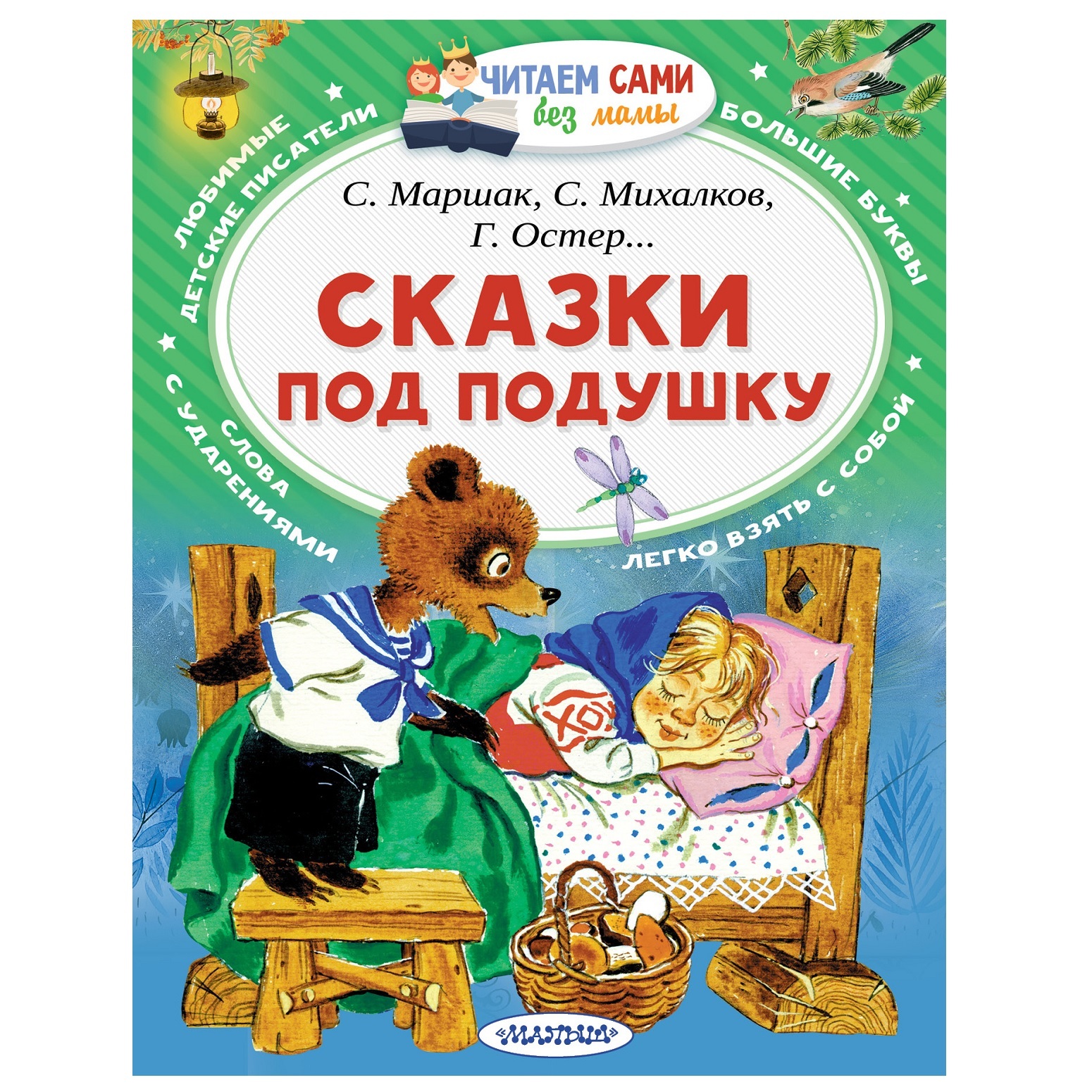 ЧИТАЕМ САМИ
без мамы

ЛЮБИМЫЕ ДЕТСКИЕ ПИСАТЕЛИ

БОЛЬШИЕ БУКВЫ

С. Маршак, С. Михалков, Г. Остер...

СКАЗКИ ПОД ПОДУШКУ

СЛОВА С УДАРЕНИЯМИ

ЛЕГКО ВЗЯТЬ С СОБОЙ

«МАЛЫШ»